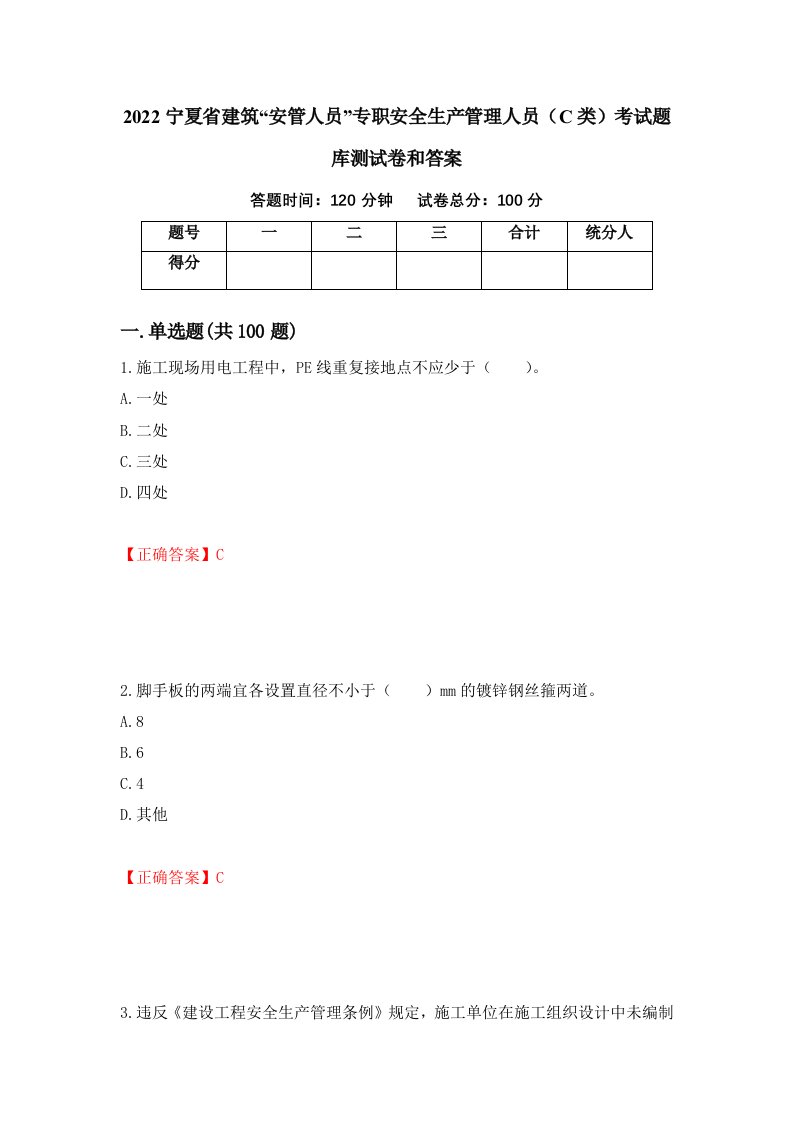 2022 宁夏省建筑“安管人员”专职安全生产管理人员（C 类）考试题库测试卷和答案

答题时间：120 分钟　试卷总分：100 分

| 题号 | 一 | 二 | 三 | 合计 | 统分人 |
|---|---|---|---|---|---|
| 得分 | | | | | |

一.单选题(共 100 题)

1.施工现场用电工程中，PE 线重复接地点不应少于（　　）。

A.一处

B.二处

C.三处

D.四处

【正确答案】C

2.脚手板的两端宜各设置直径不小于（　　）mm 的镀锌钢丝箍两道。

A.8

B.6

C.4

D.其他

【正确答案】C

3.违反《建设工程安全生产管理条例》规定，施工单位在施工组织设计中未编制